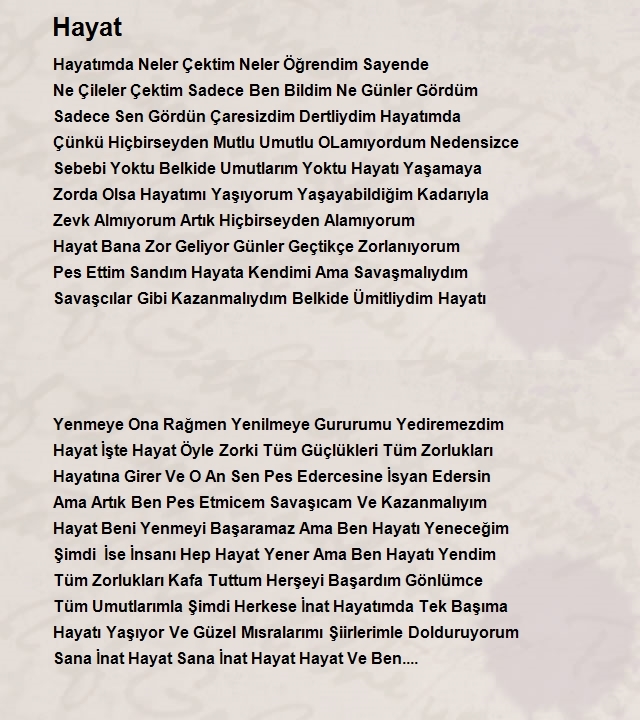 Hayat

Hayatımda Neler Çektim Neler Öğrendim Sayende
Ne Çileler Çektim Sadece Ben Bildim Ne Günler Gördüm
Sadece Sen Gördün Çaresizdim Dertliydim Hayatımda
Çünkü Hiçbirseyden Mutlu Umutlu OLamıyordum Nedensizce
Sebebi Yoktu Belkide Umutlarım Yoktu Hayatı Yaşamaya
Zorda Olsa Hayatımı Yaşıyorum Yaşayabildiğim Kadarıyla
Zevk Almıyorum Artık Hiçbirseyden Alamıyorum
Hayat Bana Zor Geliyor Günler Geçtikçe Zorlanıyorum
Pes Ettim Sandım Hayata Kendimi Ama Savaşmalıydım
Savaşcılar Gibi Kazanmalıydım Belkide Ümitliydim Hayatı

Yenmeye Ona Rağmen Yenilmeye Gururumu Yediremezdim
Hayat İşte Hayat Öyle Zorki Tüm Güçlükleri Tüm Zorlukları
Hayatına Girer Ve O An Sen Pes Edercesine İsyan Edersin
Ama Artık Ben Pes Etmicem Savaşıcam Ve Kazanmalıyım
Hayat Beni Yenmeyi Başaramaz Ama Ben Hayatı Yeneceğim
Şimdi İse İnsanı Hep Hayat Yener Ama Ben Hayatı Yendim
Tüm Zorlukları Kafa Tuttum Herşeyi Başardım Gönlümce
Tüm Umutlarımla Şimdi Herkese İnat Hayatımda Tek Başıma
Hayatı Yaşıyor Ve Güzel Mısralarımı Şiirlerimle Dolduruyorum
Sana İnat Hayat Sana İnat Hayat Hayat Ve Ben....